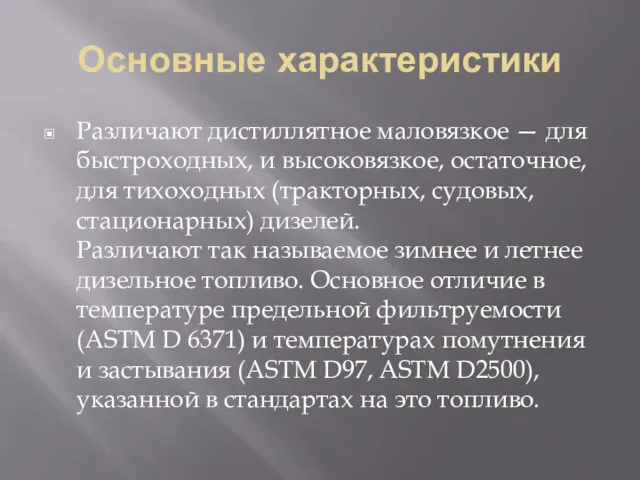 Основные характеристики

Различают дистиллятное маловязкое — для быстроходных, и высоковязкое, остаточное, для тихоходных (тракторных, судовых, стационарных) дизелей.
Различают так называемое зимнее и летнее дизельное топливо. Основное отличие в температуре предельной фильтруемости (ASTM D 6371) и температурах помутнения и застывания (ASTM D97, ASTM D2500), указанной в стандартах на это топливо.